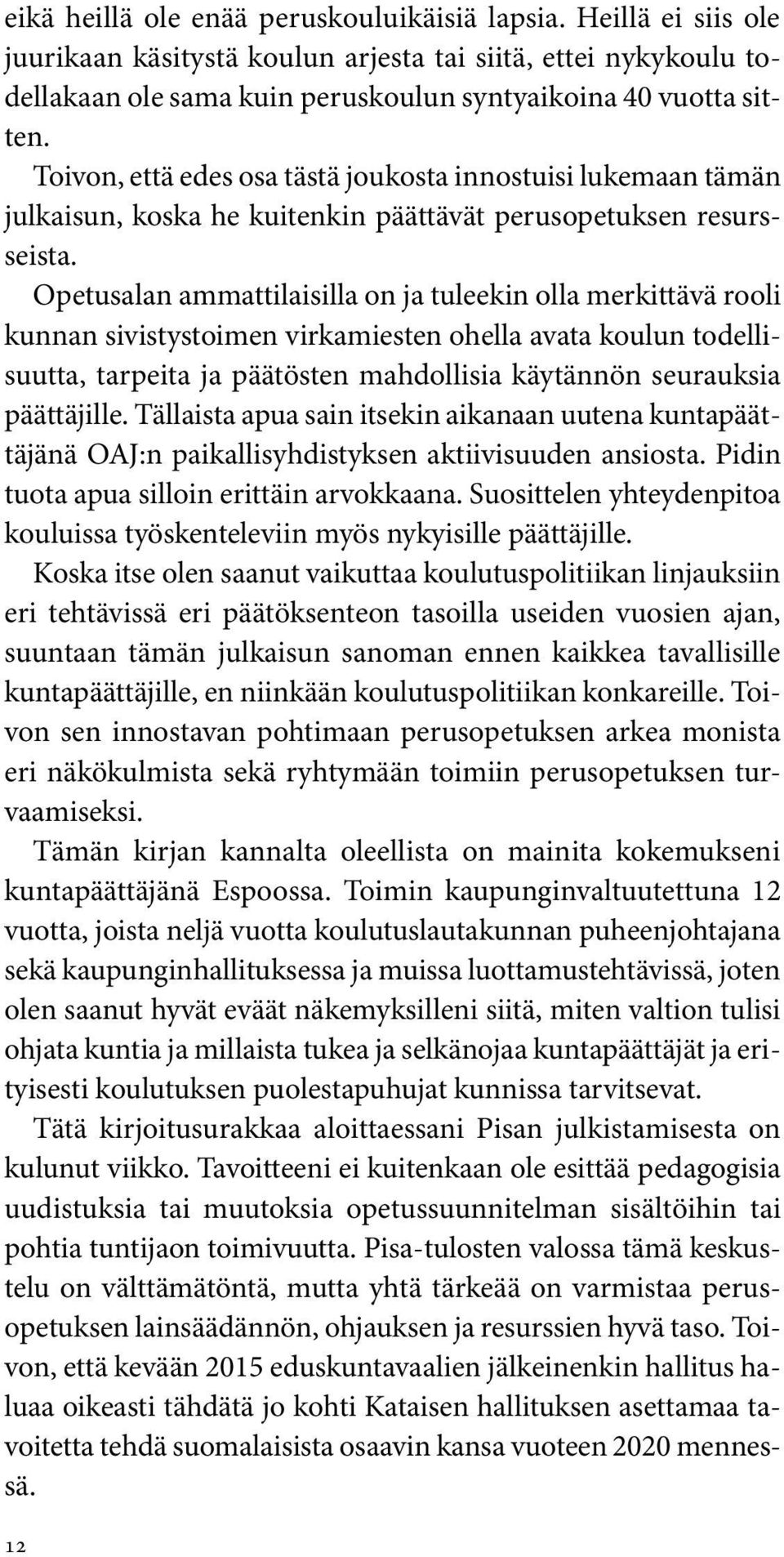 eikä heillä ole enää peruskouluikäisiä lapsia. Heillä ei siis ole juurikaan käsitystä koulun arjesta tai siitä, ettei nykykoulu todellakaan ole sama kuin peruskoulun syntyaikoina 40 vuotta sitten.

Toivon, että edes osa tästä joukosta innostuisi lukemaan tämän julkaisun, koska he kuitenkin päättävät perusopetuksen resursseista.

Opetusalan ammattilaisilla on ja tuleekin olla merkittävä rooli kunnan sivistystoimen virkamiesten ohella avata koulun todellisuutta, tarpeita ja päätösten mahdollisia käytännön seurauksia päättäjille. Tällaista apua sain itsekin aikanaan uutena kuntapäättäjänä OAJ:n paikallisyhdistyksen aktiivisuuden ansiosta. Pidin tuota apua silloin erittäin arvokkaana. Suosittelen yhteydenpitoa kouluissa työskenteleviin myös nykyisille päättäjille.

Koska itse olen saanut vaikuttaa koulutuspolitiikan linjauksiin eri tehtävissä eri päätöksenteon tasoilla useiden vuosien ajan, suuntaan tämän julkaisun sanoman ennen kaikkea tavallisille kuntapäättäjille, en niinkään koulutuspolitiikan konkareille. Toivon sen innostavan pohtimaan perusopetuksen arkea monista eri näkökulmista sekä ryhtymään toimiin perusopetuksen turvaamiseksi.

Tämän kirjan kannalta oleellista on mainita kokemukseni kuntapäättäjänä Espoossa. Toimin kaupunginvaltuutettuna 12 vuotta, joista neljä vuotta koulutuslautakunnan puheenjohtajana sekä kaupunginhallituksessa ja muissa luottamustehtävissä, joten olen saanut hyvät eväät näkemyksilleni siitä, miten valtion tulisi ohjata kuntia ja millaista tukea ja selkänojaa kuntapäättäjät ja erityisesti koulutuksen puolestapuhujat kunnissa tarvitsevat.

Tätä kirjoitusurakkaa aloittaessani Pisan julkistamisesta on kulunut viikko. Tavoitteeni ei kuitenkaan ole esittää pedagogisia uudistuksia tai muutoksia opetussuunnitelman sisältöihin tai pohtia tuntijaon toimivuutta. Pisa-tulosten valossa tämä keskustelu on välttämätöntä, mutta yhtä tärkeää on varmistaa perusopetuksen lainsäädännön, ohjauksen ja resurssien hyvä taso. Toivon, että kevään 2015 eduskuntavaalien jälkeinenkin hallitus haluaa oikeasti tähdätä jo kohti Kataisen hallituksen asettamaa tavoitetta tehdä suomalaisista osaavin kansa vuoteen 2020 mennessä.

12